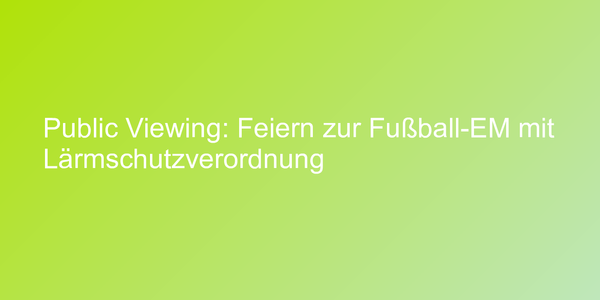 Public Viewing: Feiern zur Fußball-EM mit Lärmschutzverordnung